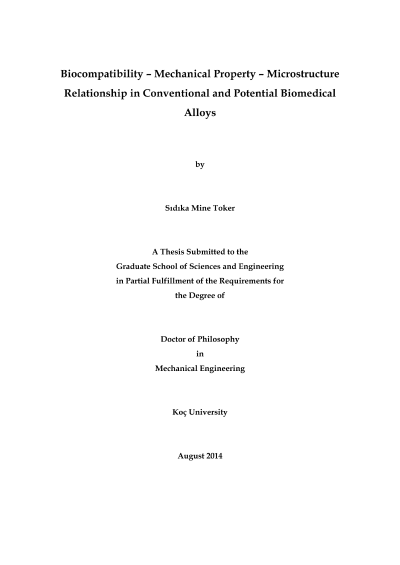 Biocompatibility – Mechanical Property – Microstructure Relationship in Conventional and Potential Biomedical Alloys

by

Sıdıka Mine Toker

A Thesis Submitted to the
Graduate School of Sciences and Engineering
in Partial Fulfillment of the Requirements for
the Degree of

Doctor of Philosophy
in
Mechanical Engineering

Koç University

August 2014